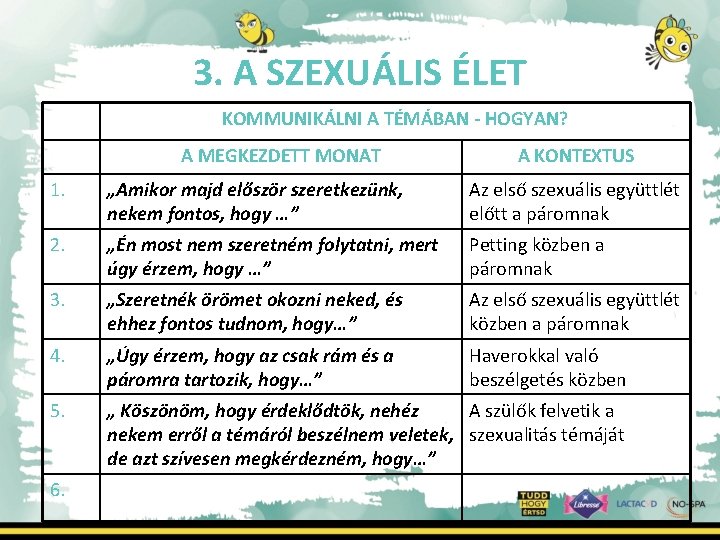 3. A SZEXUÁLIS ÉLET

| | KOMMUNIKÁLNI A TÉMÁBAN - HOGYAN? | |
|---|---|---|
| | A MEGKEZDETT MONAT | A KONTEXTUS |
| 1. | „Amikor majd először szeretkezünk, nekem fontos, hogy …” | Az első szexuális együttlét előtt a páromnak |
| 2. | „Én most nem szeretném folytatni, mert úgy érzem, hogy …” | Petting közben a páromnak |
| 3. | „Szeretnék örömet okozni neked, és ehhez fontos tudnom, hogy…” | Az első szexuális együttlét közben a páromnak |
| 4. | „Úgy érzem, hogy az csak rám és a páromra tartozik, hogy…” | Haverokkal való beszélgetés közben |
| 5. | „ Köszönöm, hogy érdeklődtök, nehéz nekem erről a témáról beszélnem veletek, de azt szívesen megkérdezném, hogy…” | A szülők felvetik a szexualitás témáját |
| 6. | | |

TUDD HOGY ÉRTSD Libresse LACTACYD NO-SPA